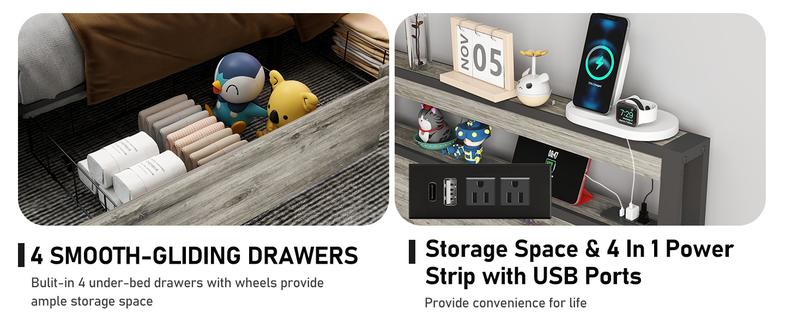 NOV 05

7:29

4 SMOOTH-GLIDING DRAWERS

Bulit-in 4 under-bed drawers with wheels provide ample storage space

Storage Space & 4 In 1 Power Strip with USB Ports

Provide convenience for life